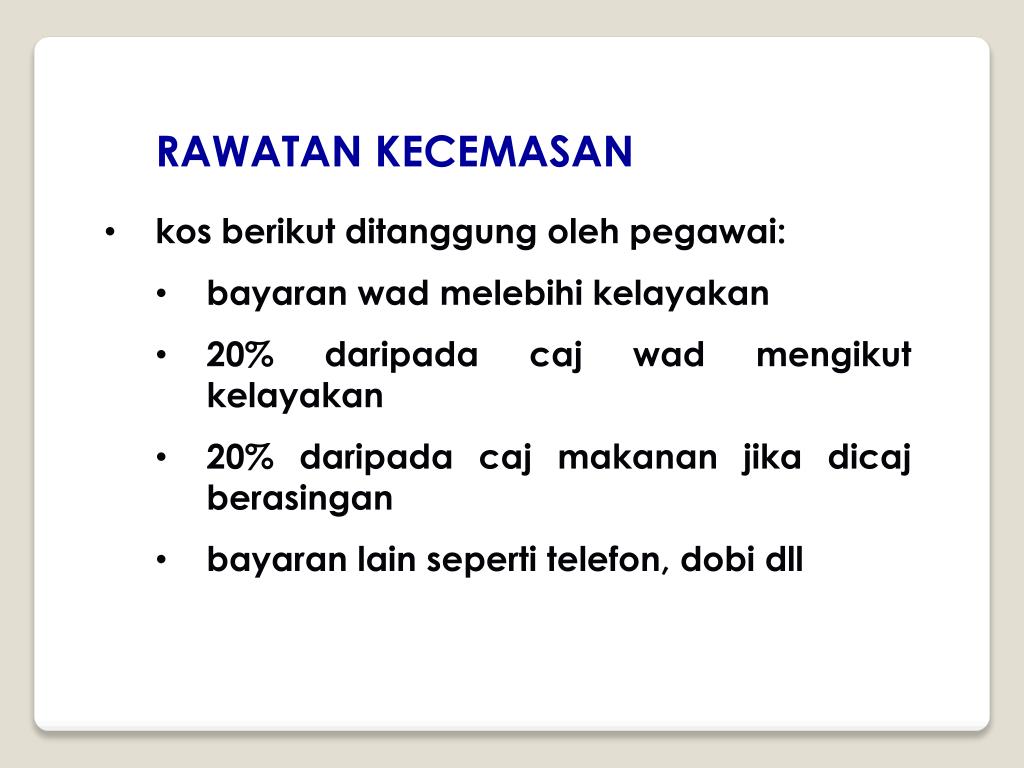 RAWATAN KECEMASAN

• kos berikut ditanggung oleh pegawai:
  • bayaran wad melebihi kelayakan
  • 20% daripada caj wad mengikut kelayakan
  • 20% daripada caj makanan jika dicaj berasingan
  • bayaran lain seperti telefon, dobi dll